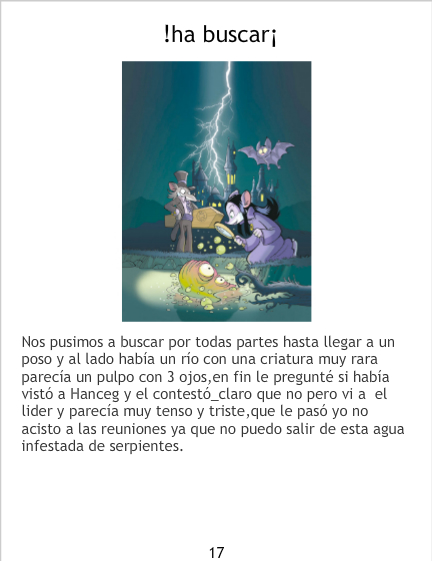 !ha buscar¡

Nos pusimos a buscar por todas partes hasta llegar a un poso y al lado había un río con una criatura muy rara parecía un pulpo con 3 ojos,en fin le pregunté si había vistó a Hanceg y el contestó_claro que no pero vi a el lider y parecía muy tenso y triste,que le pasó yo no acisto a las reuniones ya que no puedo salir de esta agua infestada de serpientes.

17